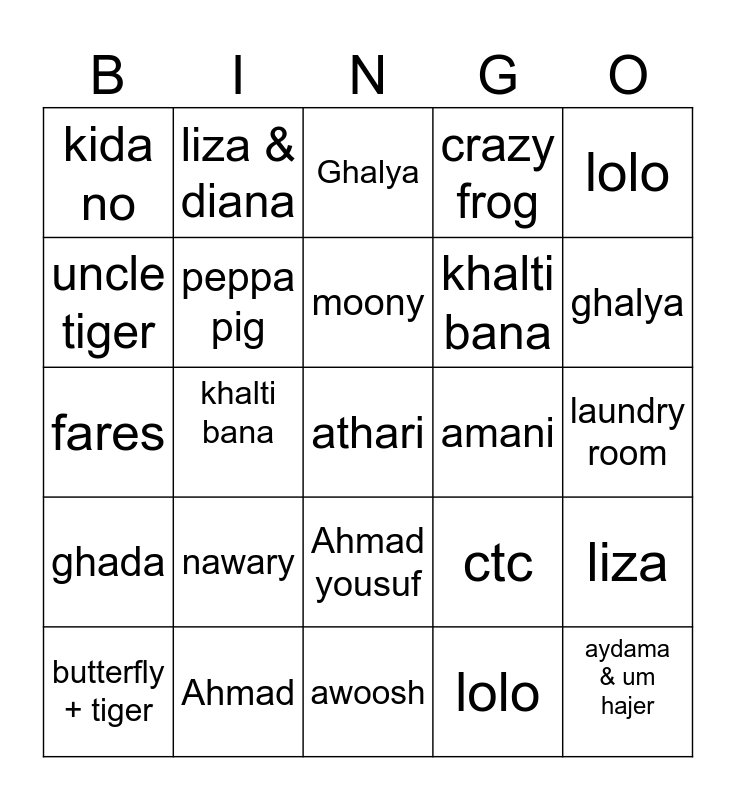 | B | I | N | G | O |
|---|---|---|---|---|
| kida no | liza & diana | Ghalya | crazy frog | lolo |
| uncle tiger | peppa pig | moony | khalti bana | ghalya |
| fares | khalti bana | athari | amani | laundry room |
| ghada | nawary | Ahmad yousuf | ctc | liza |
| butterfly + tiger | Ahmad | awoosh | lolo | aydama & um hajer |